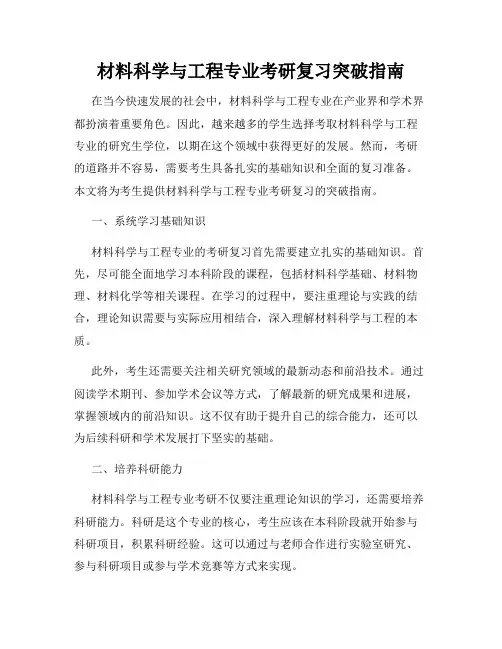 材料科学与工程专业考研复习突破指南

在当今快速发展的社会中，材料科学与工程专业在产业界和学术界都扮演着重要角色。因此，越来越多的学生选择考取材料科学与工程专业的研究生学位，以期在这个领域中获得更好的发展。然而，考研的道路并不容易，需要考生具备扎实的基础知识和全面的复习准备。本文将为考生提供材料科学与工程专业考研复习的突破指南。

一、系统学习基础知识

材料科学与工程专业的考研复习首先需要建立扎实的基础知识。首先，尽可能全面地学习本科阶段的课程，包括材料科学基础、材料物理、材料化学等相关课程。在学习的过程中，要注重理论与实践的结合，理论知识需要与实际应用相结合，深入理解材料科学与工程的本质。

此外，考生还需要关注相关研究领域的最新动态和前沿技术。通过阅读学术期刊、参加学术会议等方式，了解最新的研究成果和进展，掌握领域内的前沿知识。这不仅有助于提升自己的综合能力，还可以为后续科研和学术发展打下坚实的基础。

二、培养科研能力

材料科学与工程专业考研不仅要注重理论知识的学习，还需要培养科研能力。科研是这个专业的核心，考生应该在本科阶段就开始参与科研项目，积累科研经验。这可以通过与老师合作进行实验室研究、参与科研项目或参与学术竞赛等方式来实现。